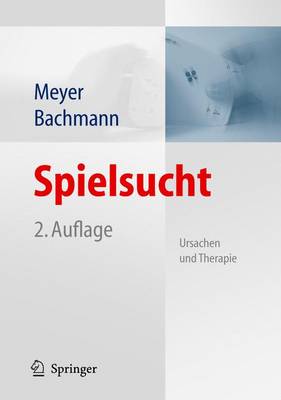 Meyer
Bachmann

Spielsucht

2. Auflage

Ursachen
und Therapie

Springer